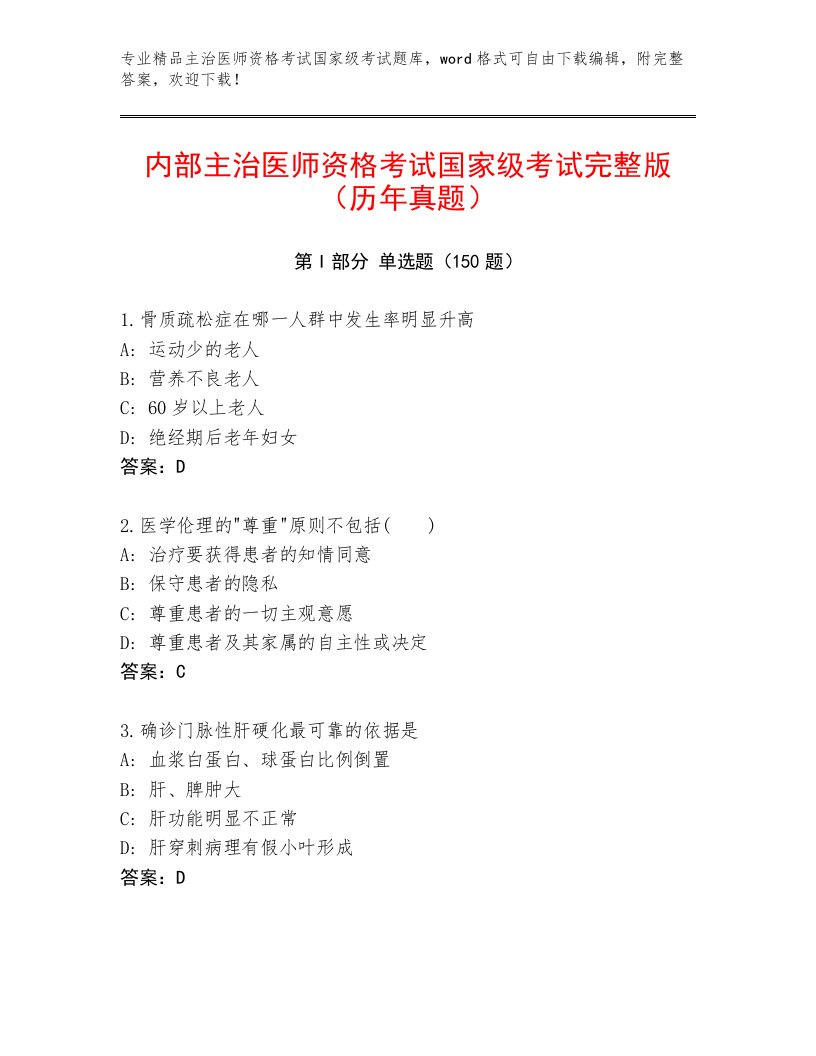 专业精品主治医师资格考试国家级考试题库，word格式可自由下载编辑，附完整答案，欢迎下载！

内部主治医师资格考试国家级考试完整版（历年真题）

第I部分 单选题（150题）

1.骨质疏松症在哪一人群中发生率明显升高
A：运动少的老人
B：营养不良老人
C：60岁以上老人
D：绝经期后老年妇女
答案：D

2.医学伦理的"尊重"原则不包括(　　)
A：治疗要获得患者的知情同意
B：保守患者的隐私
C：尊重患者的一切主观意愿
D：尊重患者及其家属的自主性或决定
答案：C

3.确诊门脉性肝硬化最可靠的依据是
A：血浆白蛋白、球蛋白比例倒置
B：肝、脾肿大
C：肝功能明显不正常
D：肝穿刺病理有假小叶形成
答案：D